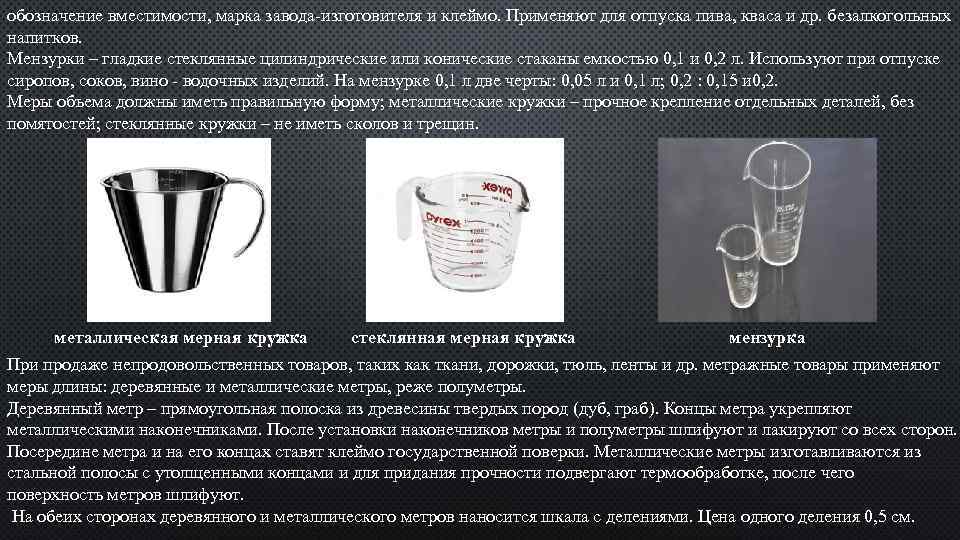 обозначение вместимости, марка завода-изготовителя и клеймо. Применяют для отпуска пива, кваса и др. безалкогольных напитков.
Мензурки – гладкие стеклянные цилиндрические или конические стаканы емкостью 0,1 и 0,2 л. Используют при отпуске сиропов, соков, вино - водочных изделий. На мензурке 0,1 л две черты: 0,05 л и 0,1 л; 0,2 : 0,15 и0,2.
Меры объема должны иметь правильную форму; металлические кружки – прочное крепление отдельных деталей, без помятостей; стеклянные кружки – не иметь сколов и трещин.

металлическая мерная кружка

стеклянная мерная кружка

мензурка

При продаже непродовольственных товаров, таких как ткани, дорожки, тюль, ленты и др. метражные товары применяют меры длины: деревянные и металлические метры, реже полуметры.
Деревянный метр – прямоугольная полоска из древесины твердых пород (дуб, граб). Концы метра укрепляют металлическими наконечниками. После установки наконечников метры и полуметры шлифуют и лакируют со всех сторон. Посередине метра и на его концах ставят клеймо государственной поверки. Металлические метры изготавливаются из стальной полосы с утолщенными концами и для придания прочности подвергают термообработке, после чего поверхность метров шлифуют.
На обеих сторонах деревянного и металлического метров наносится шкала с делениями. Цена одного деления 0,5 см.